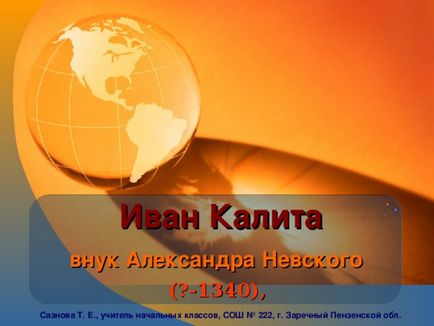 Иван Калита

внук Александра Невского

(?-1340),

Сазнова Т. Е., учитель начальных классов, СОШ № 222, г. Заречный Пензенской обл.